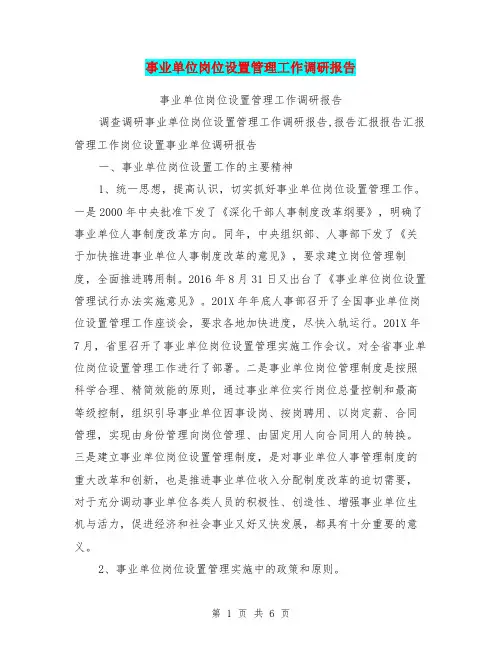 事业单位岗位设置管理工作调研报告

事业单位岗位设置管理工作调研报告

调查调研事业单位岗位设置管理工作调研报告,报告汇报报告汇报管理工作岗位设置事业单位调研报告

一、事业单位岗位设置工作的主要精神

1、统一思想，提高认识，切实抓好事业单位岗位设置管理工作。一是2000年中央批准下发了《深化干部人事制度改革纲要》，明确了事业单位人事制度改革方向。同年，中央组织部、人事部下发了《关于加快推进事业单位人事制度改革的意见》，要求建立岗位管理制度，全面推进聘用制。2016年8月31日又出台了《事业单位岗位设置管理试行办法实施意见》。201X年年底人事部召开了全国事业单位岗位设置管理工作座谈会，要求各地加快进度，尽快入轨运行。201X年7月，省里召开了事业单位岗位设置管理实施工作会议。对全省事业单位岗位设置管理工作进行了部署。二是事业单位岗位管理制度是按照科学合理、精简效能的原则，通过事业单位实行岗位总量控制和最高等级控制，组织引导事业单位因事设岗、按岗聘用、以岗定薪、合同管理，实现由身份管理向岗位管理、由固定用人向合同用人的转换。三是建立事业单位岗位设置管理制度，是对事业单位人事管理制度的重大改革和创新，也是推进事业单位收入分配制度改革的迫切需要，对于充分调动事业单位各类人员的积极性、创造性、增强事业单位生机与活力，促进经济和社会事业又好又快发展，都具有十分重要的意义。

2、事业单位岗位设置管理实施中的政策和原则。

第 1 页 共 6 页